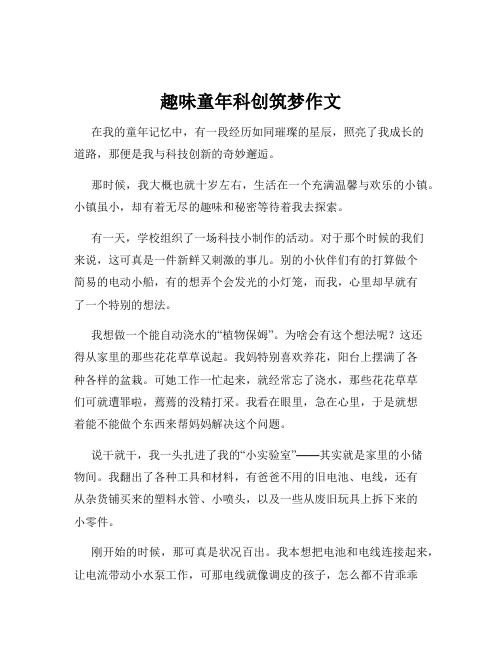 趣味童年科创筑梦作文

在我的童年记忆中，有一段经历如同璀璨的星辰，照亮了我成长的道路，那便是我与科技创新的奇妙邂逅。

那时候，我大概也就十岁左右，生活在一个充满温馨与欢乐的小镇。小镇虽小，却有着无尽的趣味和秘密等待着我去探索。

有一天，学校组织了一场科技小制作的活动。对于那个时候的我们来说，这可真是一件新鲜又刺激的事儿。别的小伙伴们有的打算做个简易的电动小船，有的想弄个会发光的小灯笼，而我，心里却早就有了一个特别的想法。

我想做一个能自动浇水的“植物保姆”。为啥会有这个想法呢？这还得从家里的那些花花草草说起。我妈特别喜欢养花，阳台上摆满了各种各样的盆栽。可她工作一忙起来，就经常忘了浇水，那些花花草草们可就遭罪啦，蔫蔫的没精打采。我看在眼里，急在心里，于是就想着能不能做个东西来帮妈妈解决这个问题。

说干就干，我一头扎进了我的“小实验室”——其实就是家里的小储物间。我翻出了各种工具和材料，有爸爸不用的旧电池、电线，还有从杂货铺买来的塑料水管、小喷头，以及一些从废旧玩具上拆下来的小零件。

刚开始的时候，那可真是状况百出。我本想把电池和电线连接起来，让电流带动小水泵工作，可那电线就像调皮的孩子，怎么都不肯乖乖